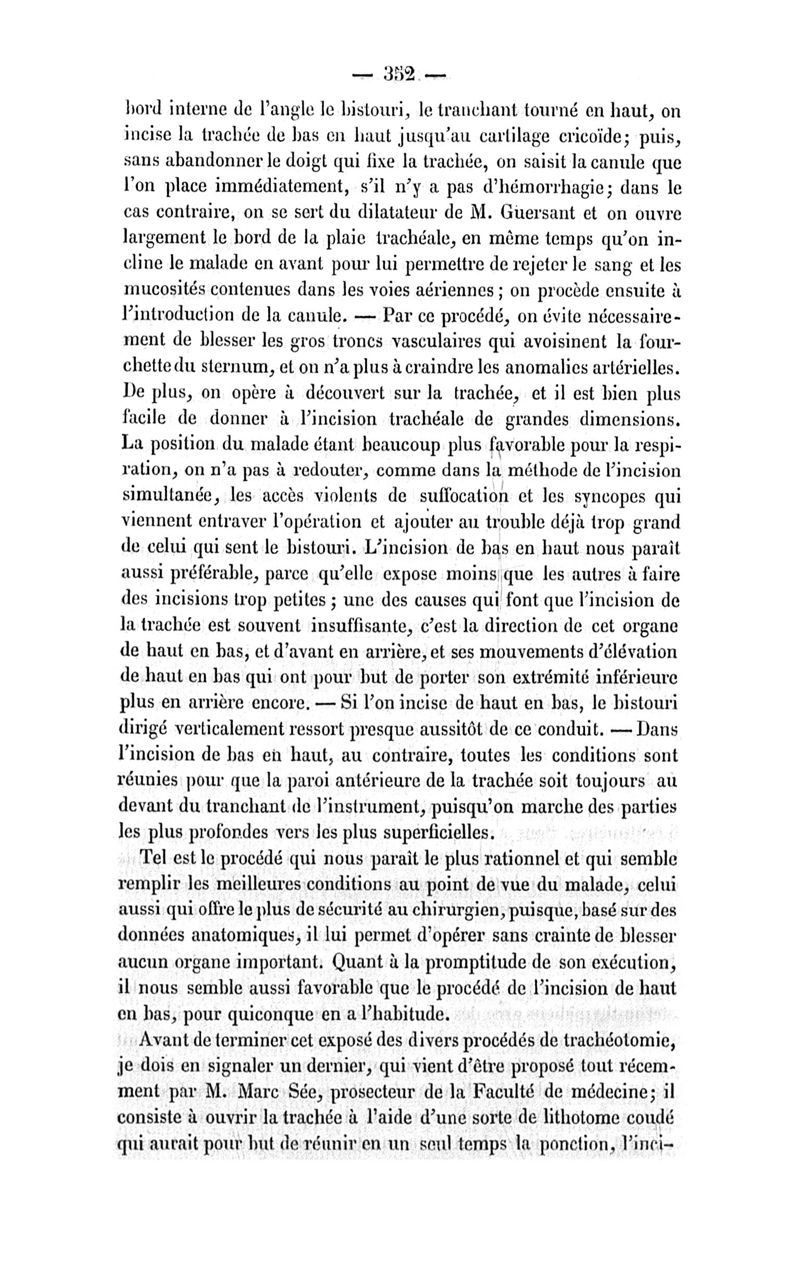 — 352 —

bord interne de l'angle le bistouri, le tranchant tourné en haut, on incise la trachée de bas en haut jusqu'au cartilage cricoïde; puis, sans abandonner le doigt qui fixe la trachée, on saisit la canule que l'on place immédiatement, s'il n'y a pas d'hémorrhagie; dans le cas contraire, on se sert du dilatateur de M. Guersant et on ouvre largement le bord de la plaie trachéale, en même temps qu'on incline le malade en avant pour lui permettre de rejeter le sang et les mucosités contenues dans les voies aériennes; on procède ensuite à l'introduction de la canule. — Par ce procédé, on évite nécessairement de blesser les gros troncs vasculaires qui avoisinent la fourchette du sternum, et on n'a plus à craindre les anomalies artérielles. De plus, on opère à découvert sur la trachée, et il est bien plus facile de donner à l'incision trachéale de grandes dimensions. La position du malade étant beaucoup plus favorable pour la respiration, on n'a pas à redouter, comme dans la méthode de l'incision simultanée, les accès violents de suffocation et les syncopes qui viennent entraver l'opération et ajouter au trouble déjà trop grand de celui qui sent le bistouri. L'incision de bas en haut nous paraît aussi préférable, parce qu'elle expose moins que les autres à faire des incisions trop petites; une des causes qui font que l'incision de la trachée est souvent insuffisante, c'est la direction de cet organe de haut en bas, et d'avant en arrière, et ses mouvements d'élévation de haut en bas qui ont pour but de porter son extrémité inférieure plus en arrière encore. — Si l'on incise de haut en bas, le bistouri dirigé verticalement ressort presque aussitôt de ce conduit. — Dans l'incision de bas en haut, au contraire, toutes les conditions sont réunies pour que la paroi antérieure de la trachée soit toujours au devant du tranchant de l'instrument, puisqu'on marche des parties les plus profondes vers les plus superficielles.

Tel est le procédé qui nous paraît le plus rationnel et qui semble remplir les meilleures conditions au point de vue du malade, celui aussi qui offre le plus de sécurité au chirurgien, puisque, basé sur des données anatomiques, il lui permet d'opérer sans crainte de blesser aucun organe important. Quant à la promptitude de son exécution, il nous semble aussi favorable que le procédé de l'incision de haut en bas, pour quiconque en a l'habitude.

Avant de terminer cet exposé des divers procédés de trachéotomie, je dois en signaler un dernier, qui vient d'être proposé tout récemment par M. Marc Sée, prosecteur de la Faculté de médecine; il consiste à ouvrir la trachée à l'aide d'une sorte de lithotome coudé qui aurait pour but de réunir en un seul temps la ponction, l'inci-